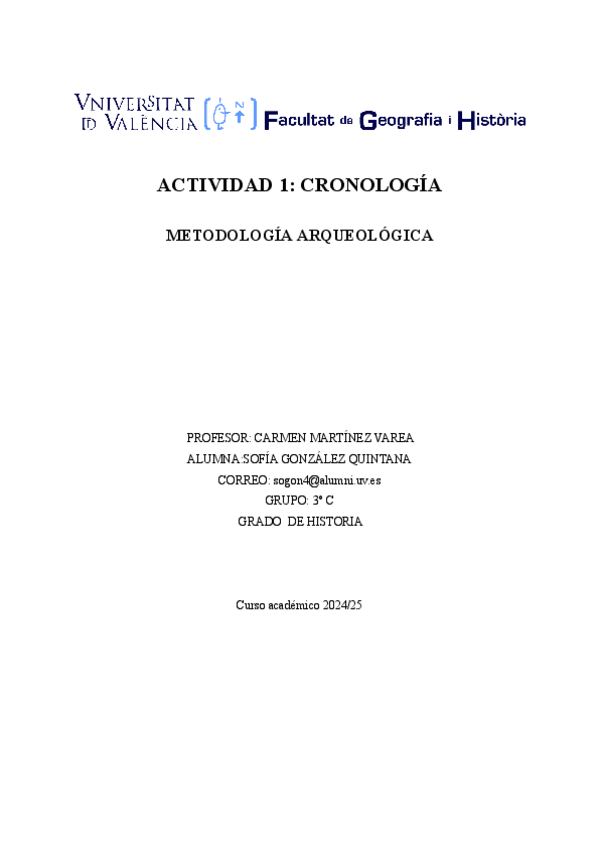 VNIVERSITAT ID VALÈNCIA

Facultat de Geografia i Història

ACTIVIDAD 1: CRONOLOGÍA

METODOLOGÍA ARQUEOLÓGICA

PROFESOR: CARMEN MARTÍNEZ VAREA
ALUMNA:SOFÍA GONZÁLEZ QUINTANA
CORREO: sogon4@alumni.uv.es
GRUPO: 3º C
GRADO DE HISTORIA

Curso académico 2024/25